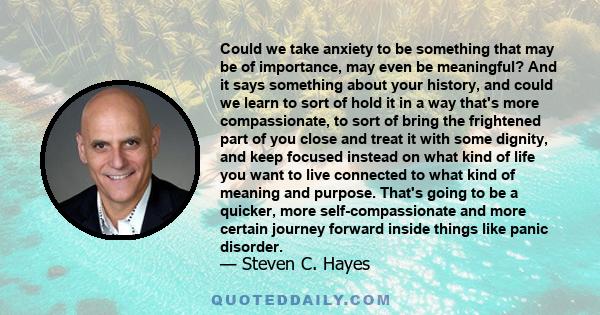 Could we take anxiety to be something that may be of importance, may even be meaningful? And it says something about your history, and could we learn to sort of hold it in a way that's more compassionate, to sort of bring the frightened part of you close and treat it with some dignity, and keep focused instead on what kind of life you want to live connected to what kind of meaning and purpose. That's going to be a quicker, more self-compassionate and more certain journey forward inside things like panic disorder.

— Steven C. Hayes

QUOTEDDAILY.COM